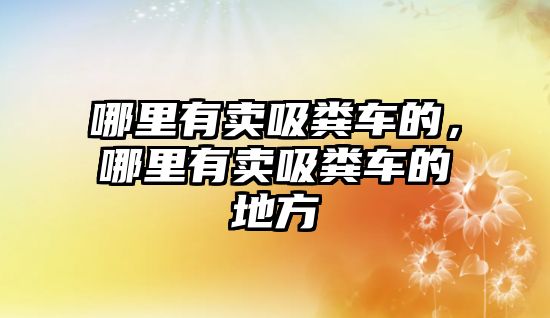 哪里有卖吸粪车的，哪里有卖吸粪车的地方